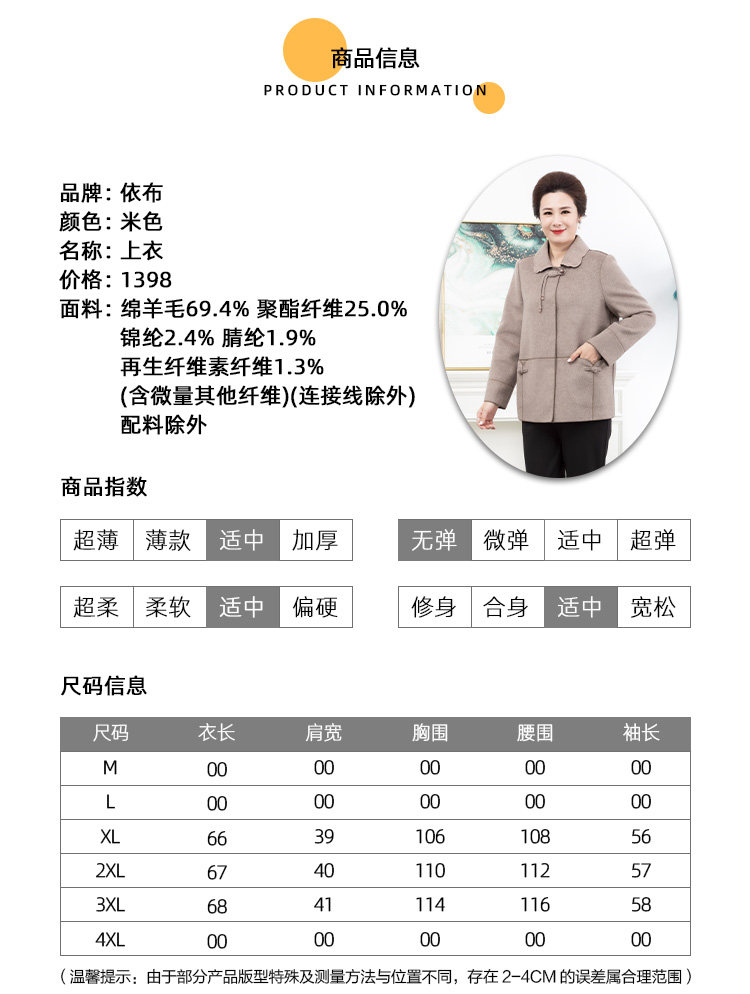 商品信息
PRODUCT INFORMATION

品牌：依布
颜色：米色
名称：上衣
价格：1398
面料：绵羊毛69.4% 聚酯纤维25.0%
锦纶2.4% 腈纶1.9%
再生纤维素纤维1.3%
(含微量其他纤维)(连接线除外)
配料除外

商品指数

| 超薄 | 薄款 | 适中 | 加厚 |
|---|---|---|---|

| 无弹 | 微弹 | 适中 | 超弹 |
|---|---|---|---|

| 超柔 | 柔软 | 适中 | 偏硬 |
|---|---|---|---|

| 修身 | 合身 | 适中 | 宽松 |
|---|---|---|---|

尺码信息

| 尺码 | 衣长 | 肩宽 | 胸围 | 腰围 | 袖长 |
|---|---|---|---|---|---|
| M | 00 | 00 | 00 | 00 | 00 |
| L | 00 | 00 | 00 | 00 | 00 |
| XL | 66 | 39 | 106 | 108 | 56 |
| 2XL | 67 | 40 | 110 | 112 | 57 |
| 3XL | 68 | 41 | 114 | 116 | 58 |
| 4XL | 00 | 00 | 00 | 00 | 00 |

（温馨提示：由于部分产品版型特殊及测量方法与位置不同，存在 2-4CM 的误差属合理范围）